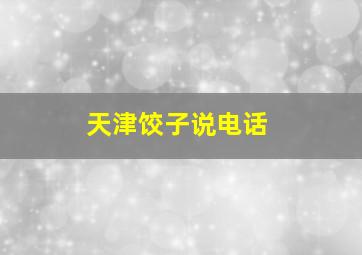 天津饺子说电话